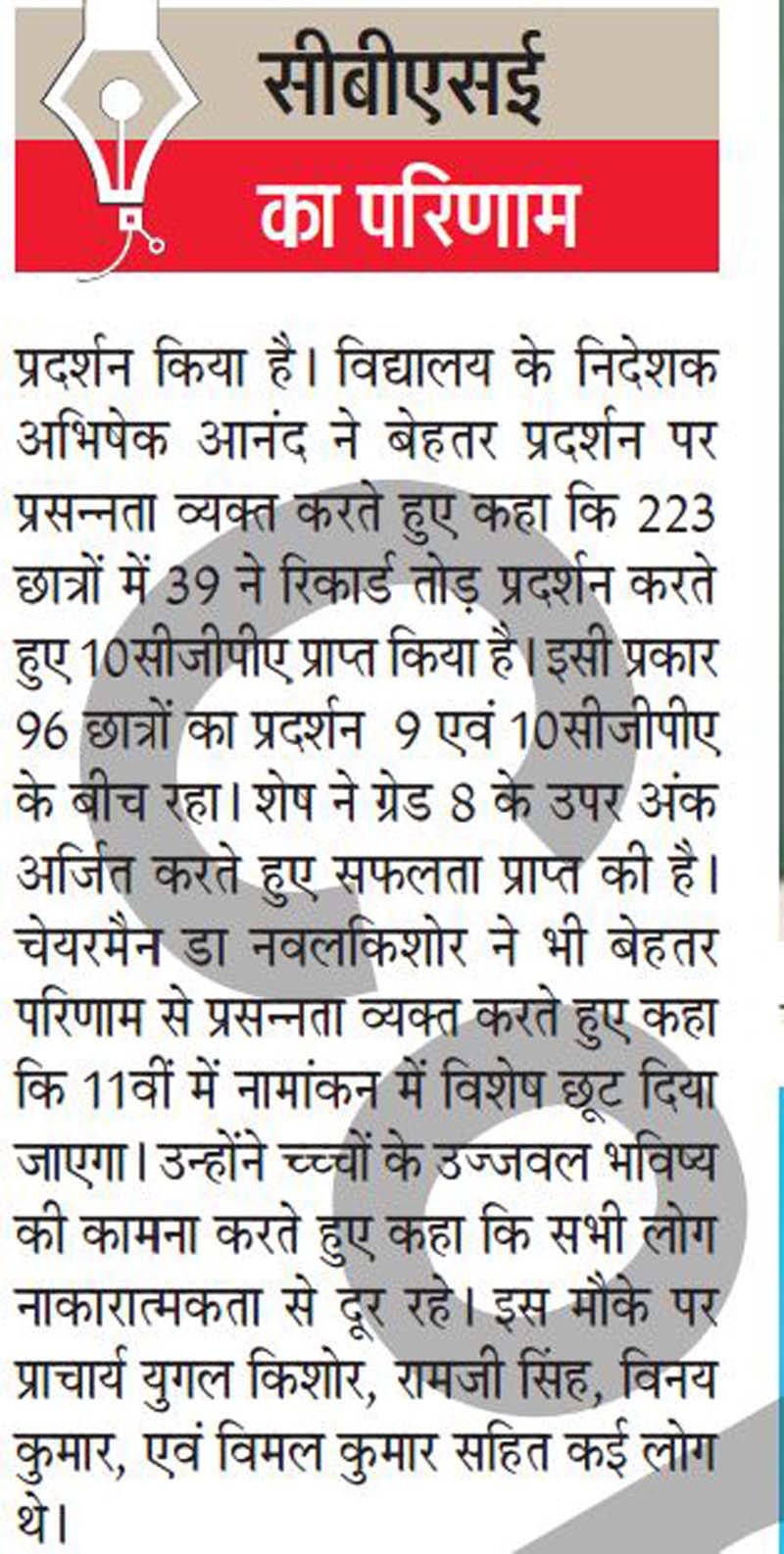 सीबीएसई
का परिणाम

प्रदर्शन किया है। विद्यालय के निदेशक अभिषेक आनंद ने बेहतर प्रदर्शन पर प्रसन्नता व्यक्त करते हुए कहा कि 223 छात्रों में 39 ने रिकार्ड तोड़ प्रदर्शन करते हुए 10सीजीपीए प्राप्त किया है। इसी प्रकार 96 छात्रों का प्रदर्शन 9 एवं 10सीजीपीए के बीच रहा। शेष ने ग्रेड 8 के उपर अंक अर्जित करते हुए सफलता प्राप्त की है। चेयरमैन डा नवलकिशोर ने भी बेहतर परिणाम से प्रसन्नता व्यक्त करते हुए कहा कि 11वीं में नामांकन में विशेष छूट दिया जाएगा। उन्होंने च्च्चों के उज्जवल भविष्य की कामना करते हुए कहा कि सभी लोग नाकारात्मकता से दूर रहे। इस मौके पर प्राचार्य युगल किशोर, रामजी सिंह, विनय कुमार, एवं विमल कुमार सहित कई लोग थे।